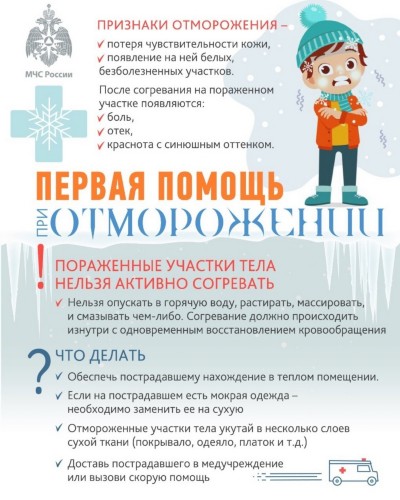 МЧС России

ПРИЗНАКИ ОТМОРОЖЕНИЯ –
✓ потеря чувствительности кожи,
✓ появление на ней белых, безболезненных участков.

После согревания на пораженном участке появляются:
✓ боль,
✓ отек,
✓ краснота с синюшным оттенком.

ПЕРВАЯ ПОМОЩЬ
ПРИ ОТМОРОЖЕНИИ

!
ПОРАЖЕННЫЕ УЧАСТКИ ТЕЛА НЕЛЬЗЯ АКТИВНО СОГРЕВАТЬ
✓ Нельзя опускать в горячую воду, растирать, массировать, и смазывать чем-либо. Согревание должно происходить изнутри с одновременным восстановлением кровообращения

?
ЧТО ДЕЛАТЬ
✓ Обеспечь пострадавшему нахождение в теплом помещении.
✓ Если на пострадавшем есть мокрая одежда – необходимо заменить ее на сухую
✓ Отмороженные участки тела укутай в несколько слоев сухой ткани (покрывало, одеяло, платок и т.д.)
✓ Доставь пострадавшего в медучреждение или вызови скорую помощь